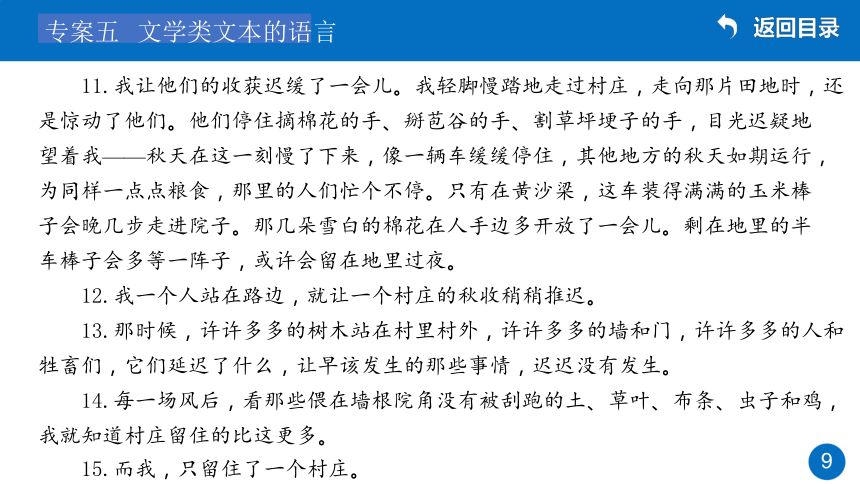 专案五　文学类文本的语言

返回目录

11. 我让他们的收获迟缓了一会儿。我轻脚慢踏地走过村庄，走向那片田地时，还是惊动了他们。他们停住摘棉花的手、掰苞谷的手、割草坪埂子的手，目光迟疑地望着我——秋天在这一刻慢了下来，像一辆车缓缓停住，其他地方的秋天如期运行，为同样一点点粮食，那里的人们忙个不停。只有在黄沙梁，这车装得满满的玉米棒子会晚几步走进院子。那几朵雪白的棉花在人手边多开放了一会儿。剩在地里的半车棒子会多等一阵子，或许会留在地里过夜。

12. 我一个人站在路边，就让一个村庄的秋收稍稍推迟。

13. 那时候，许许多多的树木站在村里村外，许许多多的墙和门，许许多多的人和牲畜们，它们延迟了什么，让早该发生的那些事情，迟迟没有发生。

14. 每一场风后，看那些偎在墙根院角没有被刮跑的土、草叶、布条、虫子和鸡，我就知道村庄留住的比这更多。

15. 而我，只留住了一个村庄。

9